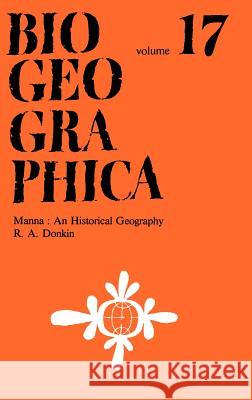 BIO GEO GRA PHICA

volume 17

Manna : An Historical Geography
R. A. Donkin

Kraina Książek